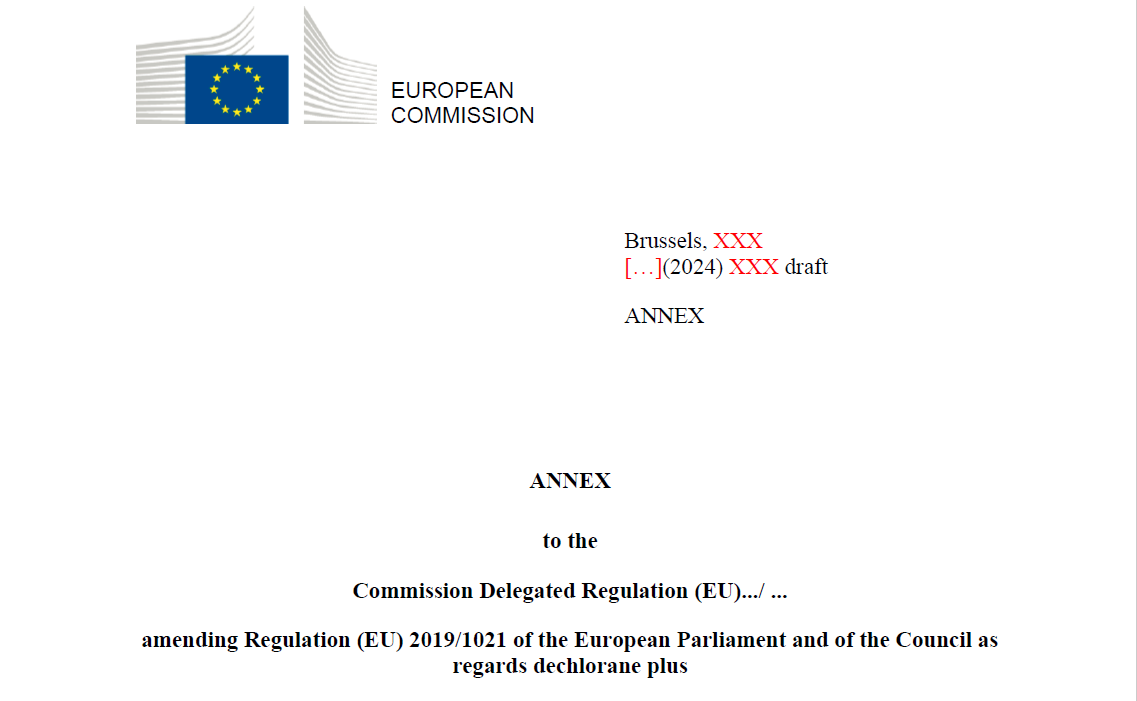 EUROPEAN
COMMISSION

Brussels, XXX
[…](2024) XXX draft

ANNEX

ANNEX

to the

Commission Delegated Regulation (EU).../ ...

amending Regulation (EU) 2019/1021 of the European Parliament and of the Council as regards dechlorane plus